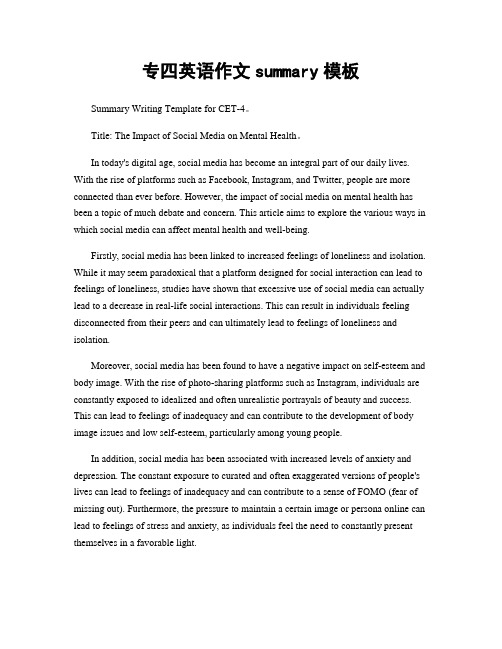 专四英语作文 summary 模板

Summary Writing Template for CET-4。

Title: The Impact of Social Media on Mental Health。

In today's digital age, social media has become an integral part of our daily lives. With the rise of platforms such as Facebook, Instagram, and Twitter, people are more connected than ever before. However, the impact of social media on mental health has been a topic of much debate and concern. This article aims to explore the various ways in which social media can affect mental health and well-being.

Firstly, social media has been linked to increased feelings of loneliness and isolation. While it may seem paradoxical that a platform designed for social interaction can lead to feelings of loneliness, studies have shown that excessive use of social media can actually lead to a decrease in real-life social interactions. This can result in individuals feeling disconnected from their peers and can ultimately lead to feelings of loneliness and isolation.

Moreover, social media has been found to have a negative impact on self-esteem and body image. With the rise of photo-sharing platforms such as Instagram, individuals are constantly exposed to idealized and often unrealistic portrayals of beauty and success. This can lead to feelings of inadequacy and can contribute to the development of body image issues and low self-esteem, particularly among young people.

In addition, social media has been associated with increased levels of anxiety and depression. The constant exposure to curated and often exaggerated versions of people's lives can lead to feelings of inadequacy and can contribute to a sense of FOMO (fear of missing out). Furthermore, the pressure to maintain a certain image or persona online can lead to feelings of stress and anxiety, as individuals feel the need to constantly present themselves in a favorable light.